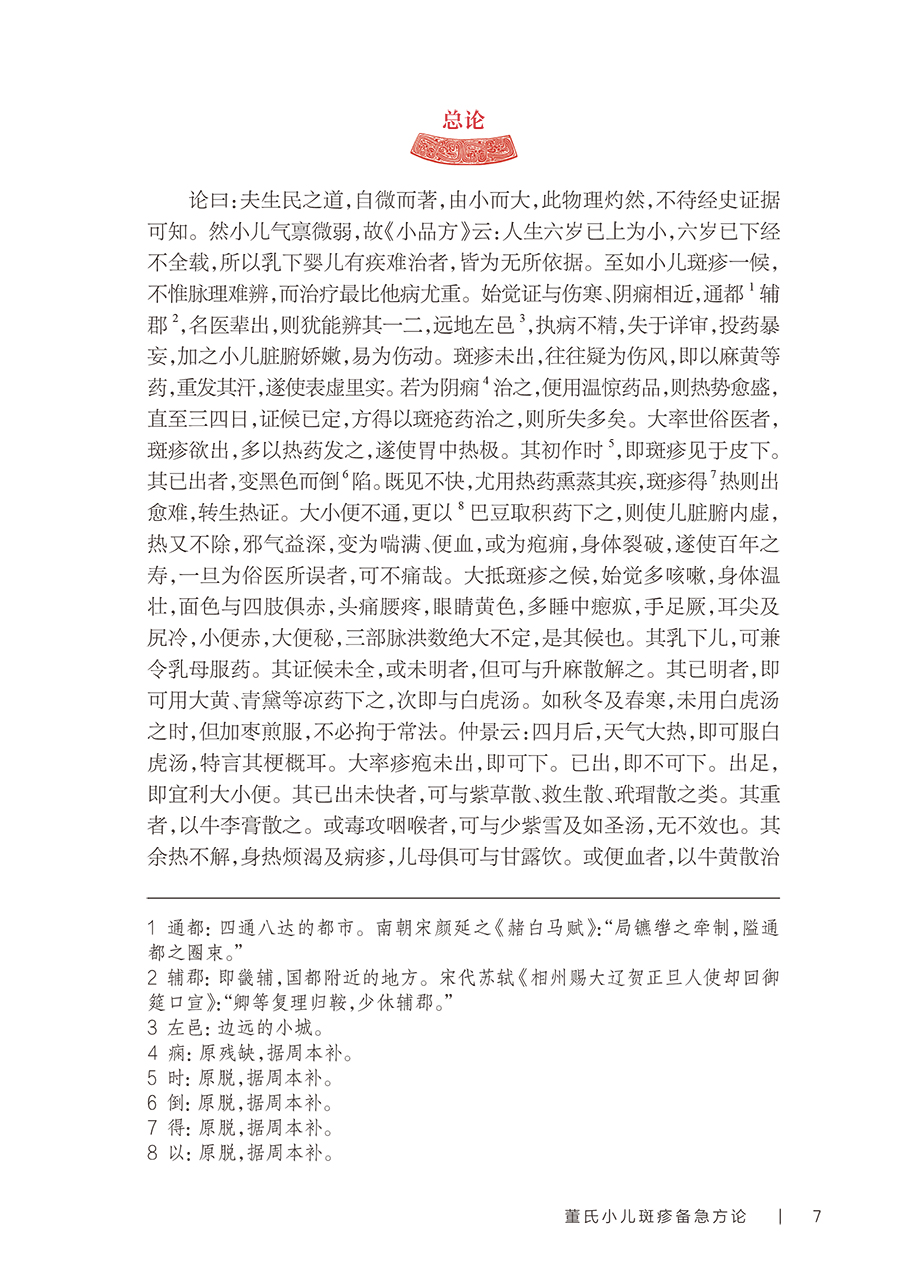 总论

论曰：夫生民之道，自微而著，由小而大，此物理灼然，不待经史证据可知。然小儿气禀微弱，故《小品方》云：人生六岁已上为小，六岁已下经不全载，所以乳下婴儿有疾难治者，皆为无所依据。至如小儿斑疹一候，不惟脉理难辨，而治疗最比他病尤重。始觉证与伤寒、阴痫相近，通都$^1$辅郡$^2$，名医辈出，则犹能辨其一二，远地左邑$^3$，执病不精，失于详审，投药暴妄，加之小儿脏腑娇嫩，易为伤动。斑疹未出，往往疑为伤风，即以麻黄等药，重发其汗，遂使表虚里实。若为阴痫$^4$治之，便用温惊药品，则热势愈盛，直至三四日，证候已定，方得以斑疮药治之，则所失多矣。大率世俗医者，斑疹欲出，多以热药发之，遂使胃中热极。其初作时$^5$，即斑疹见于皮下。其已出者，变黑色而倒$^6$陷。既见不快，尤用热药熏蒸其疾，斑疹得$^7$热则出愈难，转生热证。大小便不通，更以$^8$巴豆取积药下之，则使儿脏腑内虚，热又不除，邪气益深，变为喘满、便血，或为疱痈，身体裂破，遂使百年之寿，一旦为俗医所误者，可不痛哉。大抵斑疹之候，始觉多咳嗽，身体温壮，面色与四肢俱赤，头痛腰疼，眼睛黄色，多睡中瘛疭，手足厥，耳尖及尻冷，小便赤，大便秘，三部脉洪数绝大不定，是其候也。其乳下儿，可兼令乳母服药。其证候未全，或未明者，但可与升麻散解之。其已明者，即可用大黄、青黛等凉药下之，次即与白虎汤。如秋冬及春寒，未用白虎汤之时，但加枣煎服，不必拘于常法。仲景云：四月后，天气大热，即可服白虎汤，特言其梗概耳。大率疹疱未出，即可下。已出，即不可下。出足，即宜利大小便。其已出未快者，可与紫草散、救生散、玳瑁散之类。其重者，以牛李膏散之。或毒攻咽喉者，可与少紫雪及如圣汤，无不效也。其余热不解，身热烦渴及病疹，儿母俱可与甘露饮。或便血者，以牛黄散治

1 通都：四通八达的都市。南朝宋颜延之《赭白马赋》："局镳辔之牵制，隘通都之圈束。"
2 辅郡：即畿辅，国都附近的地方。宋代苏轼《相州赐大辽贺正旦人使却回御筵口宣》："卿等复理归鞍，少休辅郡。"
3 左邑：边远的小城。
4 痫：原残缺，据周本补。
5 时：原脱，据周本补。
6 倒：原脱，据周本补。
7 得：原脱，据周本补。
8 以：原脱，据周本补。

董氏小儿斑疹备急方论 | 7